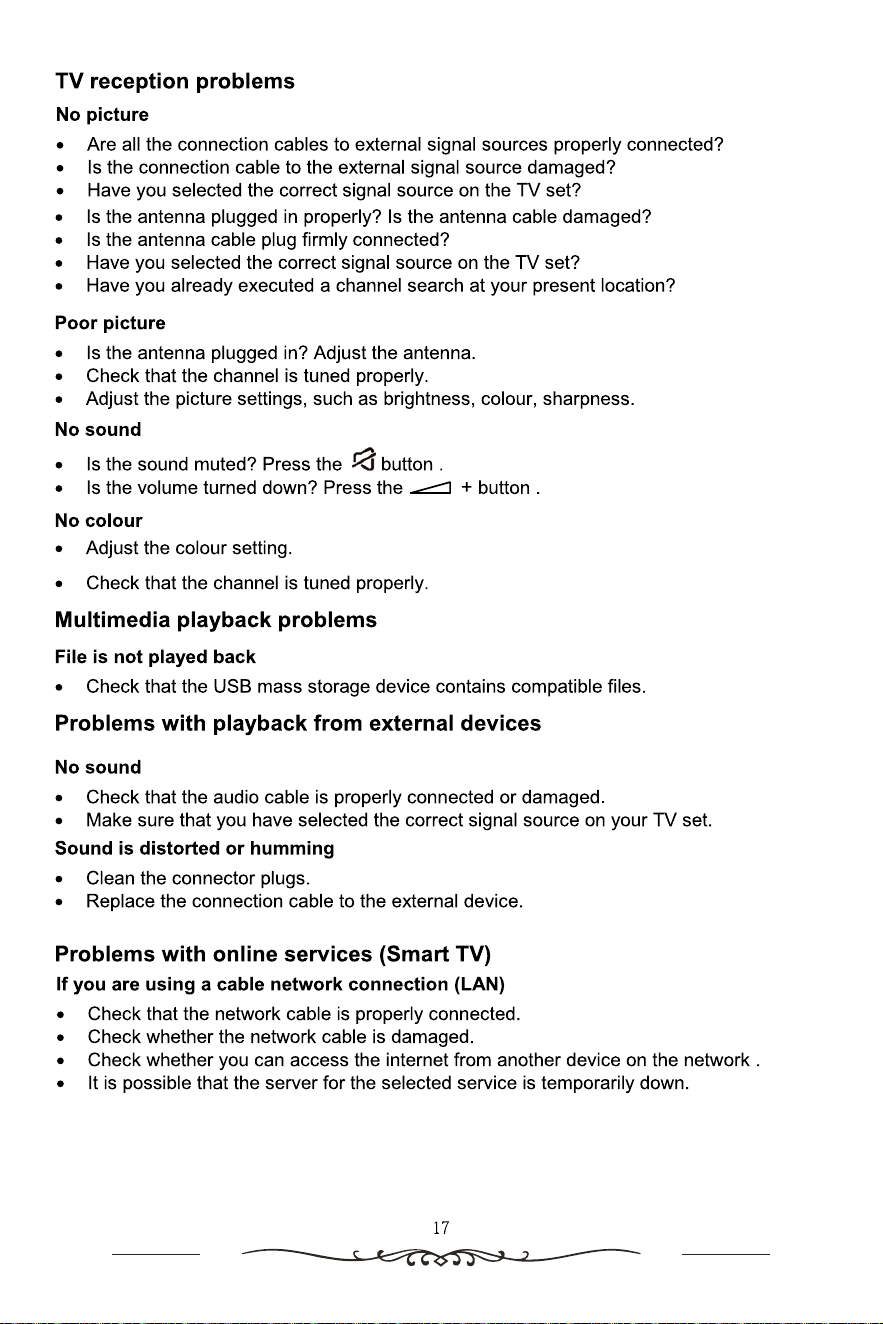 TV reception problems

No picture

• Are all the connection cables to external signal sources properly connected?
• Is the connection cable to the external signal source damaged?
• Have you selected the correct signal source on the TV set?
• Is the antenna plugged in properly? Is the antenna cable damaged?
• Is the antenna cable plug firmly connected?
• Have you selected the correct signal source on the TV set?
• Have you already executed a channel search at your present location?

Poor picture

• Is the antenna plugged in? Adjust the antenna.
• Check that the channel is tuned properly.
• Adjust the picture settings, such as brightness, colour, sharpness.

No sound

• Is the sound muted? Press the button .
• Is the volume turned down? Press the + button .

No colour

• Adjust the colour setting.
• Check that the channel is tuned properly.

Multimedia playback problems

File is not played back

• Check that the USB mass storage device contains compatible files.

Problems with playback from external devices

No sound

• Check that the audio cable is properly connected or damaged.
• Make sure that you have selected the correct signal source on your TV set.

Sound is distorted or humming

• Clean the connector plugs.
• Replace the connection cable to the external device.

Problems with online services (Smart TV)

If you are using a cable network connection (LAN)

• Check that the network cable is properly connected.
• Check whether the network cable is damaged.
• Check whether you can access the internet from another device on the network .
• It is possible that the server for the selected service is temporarily down.

17